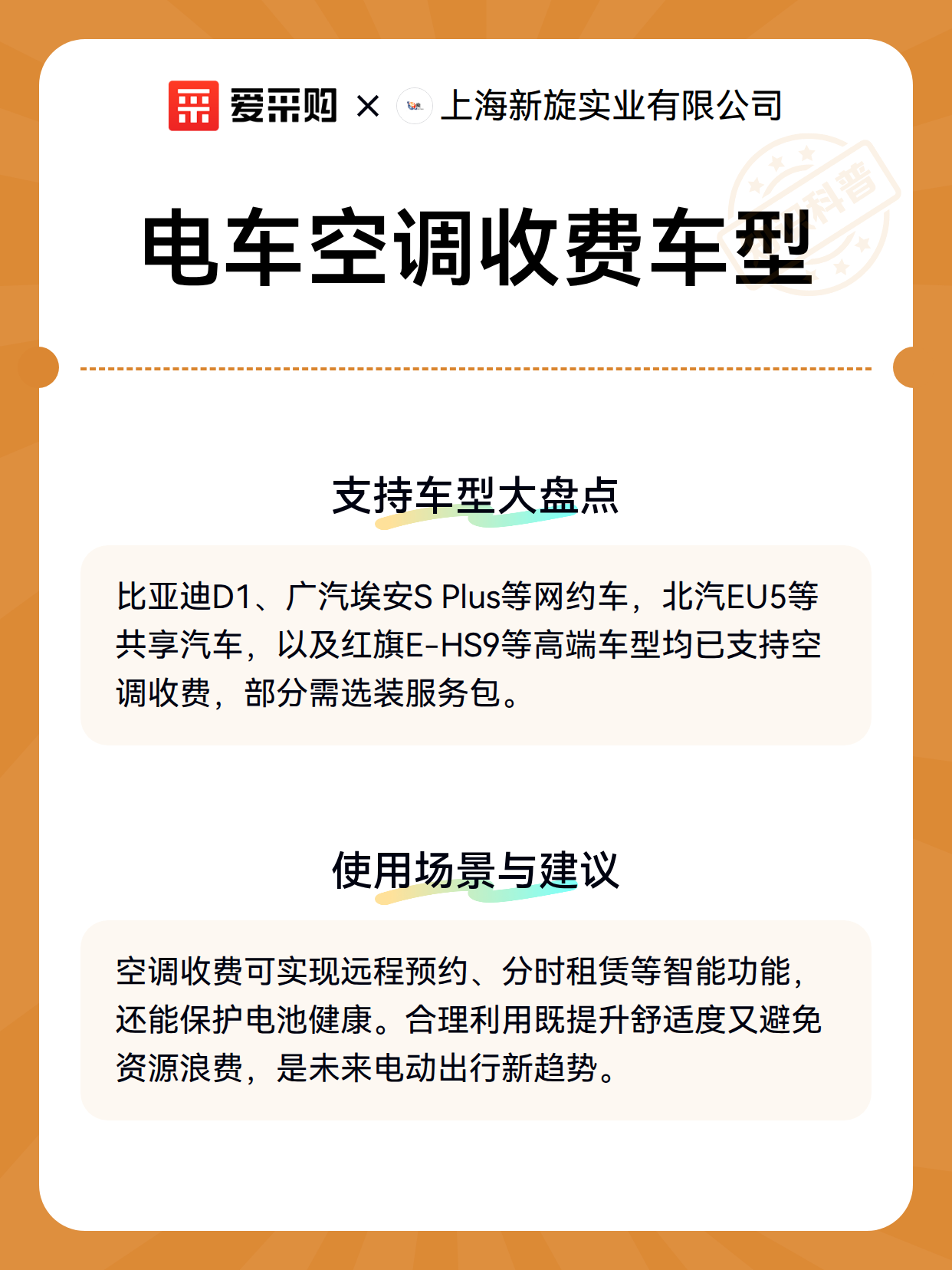 爱采购 × 上海新旋实业有限公司

科普

电车空调收费车型

支持车型大盘点

比亚迪D1、广汽埃安S Plus等网约车，北汽EU5等共享汽车，以及红旗E-HS9等高端车型均已支持空调收费，部分需选装服务包。

使用场景与建议

空调收费可实现远程预约、分时租赁等智能功能，还能保护电池健康。合理利用既提升舒适度又避免资源浪费，是未来电动出行新趋势。